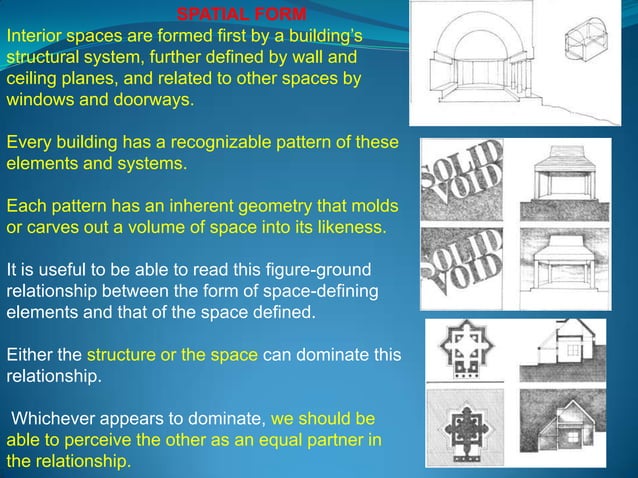 SPATIAL FORM

Interior spaces are formed first by a building's structural system, further defined by wall and ceiling planes, and related to other spaces by windows and doorways.

Every building has a recognizable pattern of these elements and systems.

Each pattern has an inherent geometry that molds or carves out a volume of space into its likeness.

It is useful to be able to read this figure-ground relationship between the form of space-defining elements and that of the space defined.

Either the structure or the space can dominate this relationship.

Whichever appears to dominate, we should be able to perceive the other as an equal partner in the relationship.

SOLID VOID

SOLID VOID